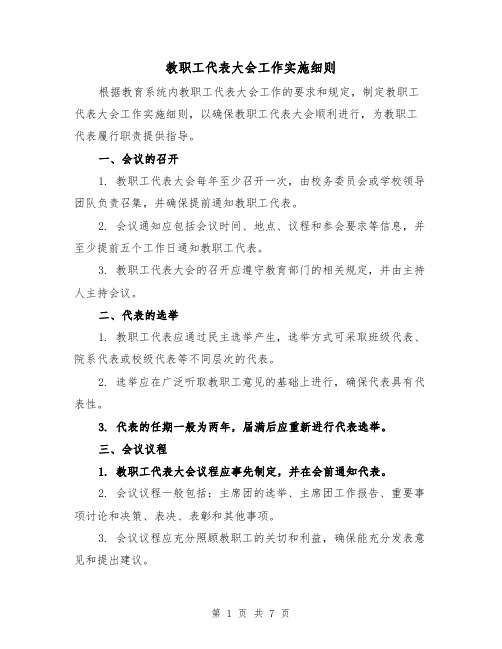 教职工代表大会工作实施细则

根据教育系统内教职工代表大会工作的要求和规定，制定教职工代表大会工作实施细则，以确保教职工代表大会顺利进行，为教职工代表履行职责提供指导。

一、会议的召开

1. 教职工代表大会每年至少召开一次，由校务委员会或学校领导团队负责召集，并确保提前通知教职工代表。

2. 会议通知应包括会议时间、地点、议程和参会要求等信息，并至少提前五个工作日通知教职工代表。

3. 教职工代表大会的召开应遵守教育部门的相关规定，并由主持人主持会议。

二、代表的选举

1. 教职工代表应通过民主选举产生，选举方式可采取班级代表、院系代表或校级代表等不同层次的代表。

2. 选举应在广泛听取教职工意见的基础上进行，确保代表具有代表性。

3. 代表的任期一般为两年，届满后应重新进行代表选举。

三、会议议程

1. 教职工代表大会议程应事先制定，并在会前通知代表。

2. 会议议程一般包括：主席团的选举、主席团工作报告、重要事项讨论和决策、表决、表彰和其他事项。

3. 会议议程应充分照顾教职工的关切和利益，确保能充分发表意见和提出建议。

第 1 页 共 7 页